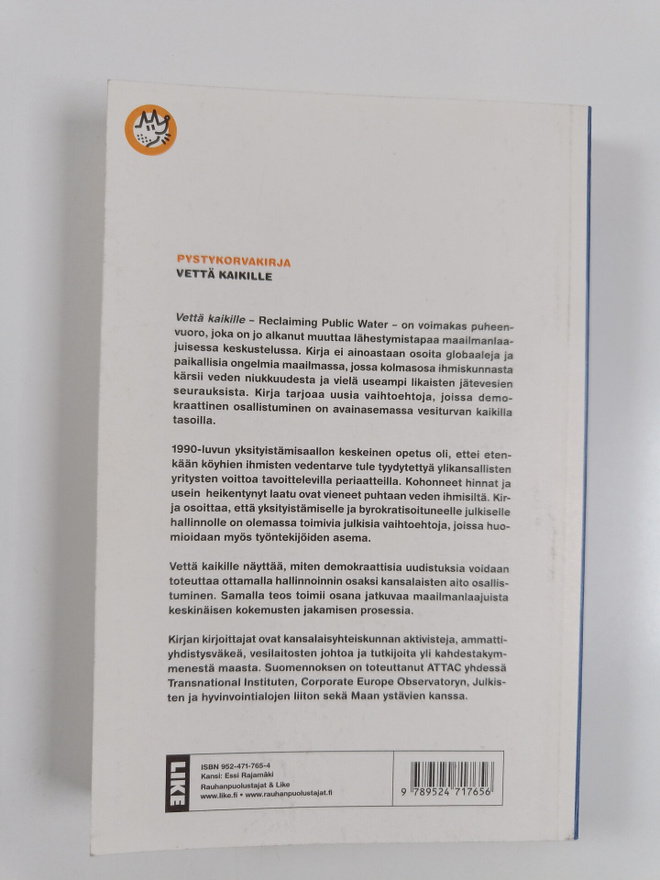 PYSTYKORVAKIRJA
VETTÄ KAIKILLE

Vettä kaikille – Reclaiming Public Water – on voimakas puheenvuoro, joka on jo alkanut muuttaa lähestymistapaa maailmanlaajuisessa keskustelussa. Kirja ei ainoastaan osoita globaaleja ja paikallisia ongelmia maailmassa, jossa kolmasosa ihmiskunnasta kärsii veden niukkuudesta ja vielä useampi likaisten jätevesien seurauksista. Kirja tarjoaa uusia vaihtoehtoja, joissa demokraattinen osallistuminen on avainasemassa vesiturvan kaikilla tasoilla.

1990-luvun yksityistämisaallon keskeinen opetus oli, ettei etenkään köyhien ihmisten vedentarve tule tyydytettyä ylikansallisten yritysten voittoa tavoittelevilla periaatteilla. Kohonneet hinnat ja usein heikentynyt laatu ovat vieneet puhtaan veden ihmisiltä. Kirja osoittaa, että yksityistämiselle ja byrokratisoituneelle julkiselle hallinnolle on olemassa toimivia julkisia vaihtoehtoja, joissa huomioidaan myös työntekijöiden asema.

Vettä kaikille näyttää, miten demokraattisia uudistuksia voidaan toteuttaa ottamalla hallinnoinnin osaksi kansalaisten aito osallistuminen. Samalla teos toimii osana jatkuvaa maailmanlaajuista keskinäisen kokemusten jakamisen prosessia.

Kirjan kirjoittajat ovat kansalaisyhteiskunnan aktivisteja, ammattiyhdistysväkeä, vesilaitosten johtoa ja tutkijoita yli kahdestakymmenestä maasta. Suomennoksen on toteuttanut ATTAC yhdessä Transnational Instituten, Corporate Europe Observatoryn, Julkisten ja hyvinvointialojen liiton sekä Maan ystävien kanssa.

LIKE
ISBN 952-471-765-4
Kansi: Essi Rajamäki
Rauhanpuolustajat & Like
www.like.fi • www.rauhanpuolustajat.fi

9 789524 717656